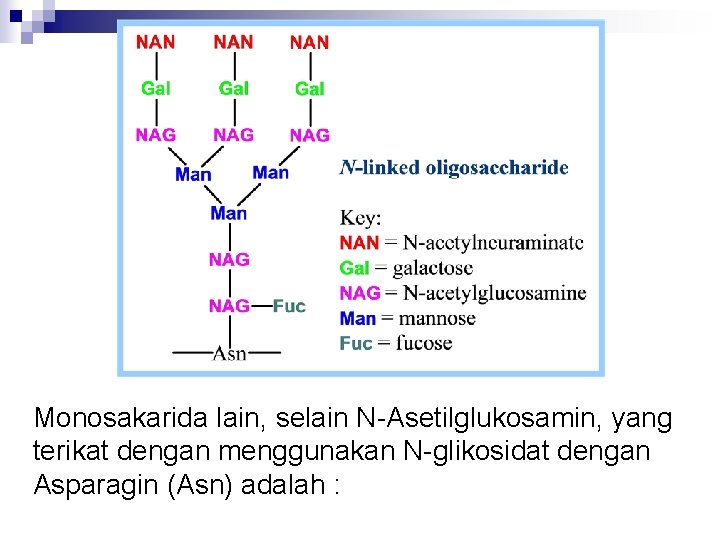 NAN NAN NAN

Gal Gal Gal

NAG NAG NAG

Man Man

Man

NAG

NAG—Fuc

—Asn—

N-linked oligosaccharide

Key:
NAN = N-acetylneuraminate
Gal = galactose
NAG = N-acetylglucosamine
Man = mannose
Fuc = fucose

Monosakarida lain, selain N-Asetilglukosamin, yang terikat dengan menggunakan N-glikosidat dengan Asparagin (Asn) adalah :